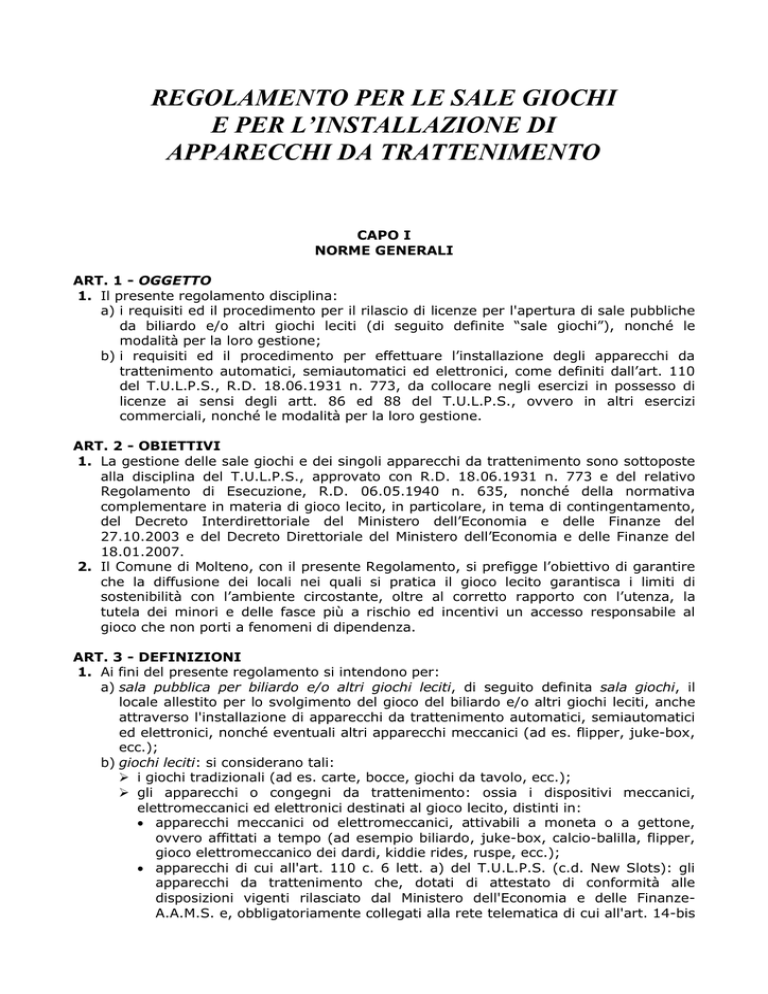 REGOLAMENTO PER LE SALE GIOCHI E PER L'INSTALLAZIONE DI APPARECCHI DA TRATTENIMENTO

CAPO I
NORME GENERALI

ART. 1 - OGGETTO
1. Il presente regolamento disciplina:
a) i requisiti ed il procedimento per il rilascio di licenze per l'apertura di sale pubbliche da biliardo e/o altri giochi leciti (di seguito definite "sale giochi"), nonché le modalità per la loro gestione;
b) i requisiti ed il procedimento per effettuare l'installazione degli apparecchi da trattenimento automatici, semiautomatici ed elettronici, come definiti dall'art. 110 del T.U.L.P.S., R.D. 18.06.1931 n. 773, da collocare negli esercizi in possesso di licenze ai sensi degli artt. 86 ed 88 del T.U.L.P.S., ovvero in altri esercizi commerciali, nonché le modalità per la loro gestione.

ART. 2 - OBIETTIVI
1. La gestione delle sale giochi e dei singoli apparecchi da trattenimento sono sottoposte alla disciplina del T.U.L.P.S., approvato con R.D. 18.06.1931 n. 773 e del relativo Regolamento di Esecuzione, R.D. 06.05.1940 n. 635, nonché della normativa complementare in materia di gioco lecito, in particolare, in tema di contingentamento, del Decreto Interdirettoriale del Ministero dell'Economia e delle Finanze del 27.10.2003 e del Decreto Direttoriale del Ministero dell'Economia e delle Finanze del 18.01.2007.
2. Il Comune di Molteno, con il presente Regolamento, si prefigge l'obiettivo di garantire che la diffusione dei locali nei quali si pratica il gioco lecito garantisca i limiti di sostenibilità con l'ambiente circostante, oltre al corretto rapporto con l'utenza, la tutela dei minori e delle fasce più a rischio ed incentivi un accesso responsabile al gioco che non porti a fenomeni di dipendenza.

ART. 3 - DEFINIZIONI
1. Ai fini del presente regolamento si intendono per:
a) sala pubblica per biliardo e/o altri giochi leciti, di seguito definita sala giochi, il locale allestito per lo svolgimento del gioco del biliardo e/o altri giochi leciti, anche attraverso l'installazione di apparecchi da trattenimento automatici, semiautomatici ed elettronici, nonché eventuali altri apparecchi meccanici (ad es. flipper, juke-box, ecc.);
b) giochi leciti: si considerano tali:
➢ i giochi tradizionali (ad es. carte, bocce, giochi da tavolo, ecc.);
➢ gli apparecchi o congegni da trattenimento: ossia i dispositivi meccanici, elettromeccanici ed elettronici destinati al gioco lecito, distinti in:
• apparecchi meccanici od elettromeccanici, attivabili a moneta o a gettone, ovvero affittati a tempo (ad esempio biliardo, juke-box, calcio-balilla, flipper, gioco elettromeccanico dei dardi, kiddie rides, ruspe, ecc.);
• apparecchi di cui all'art. 110 c. 6 lett. a) del T.U.L.P.S. (c.d. New Slots): gli apparecchi da trattenimento che, dotati di attestato di conformità alle disposizioni vigenti rilasciato dal Ministero dell'Economia e delle Finanze-A.A.M.S. e, obbligatoriamente collegati alla rete telematica di cui all'art. 14-bis